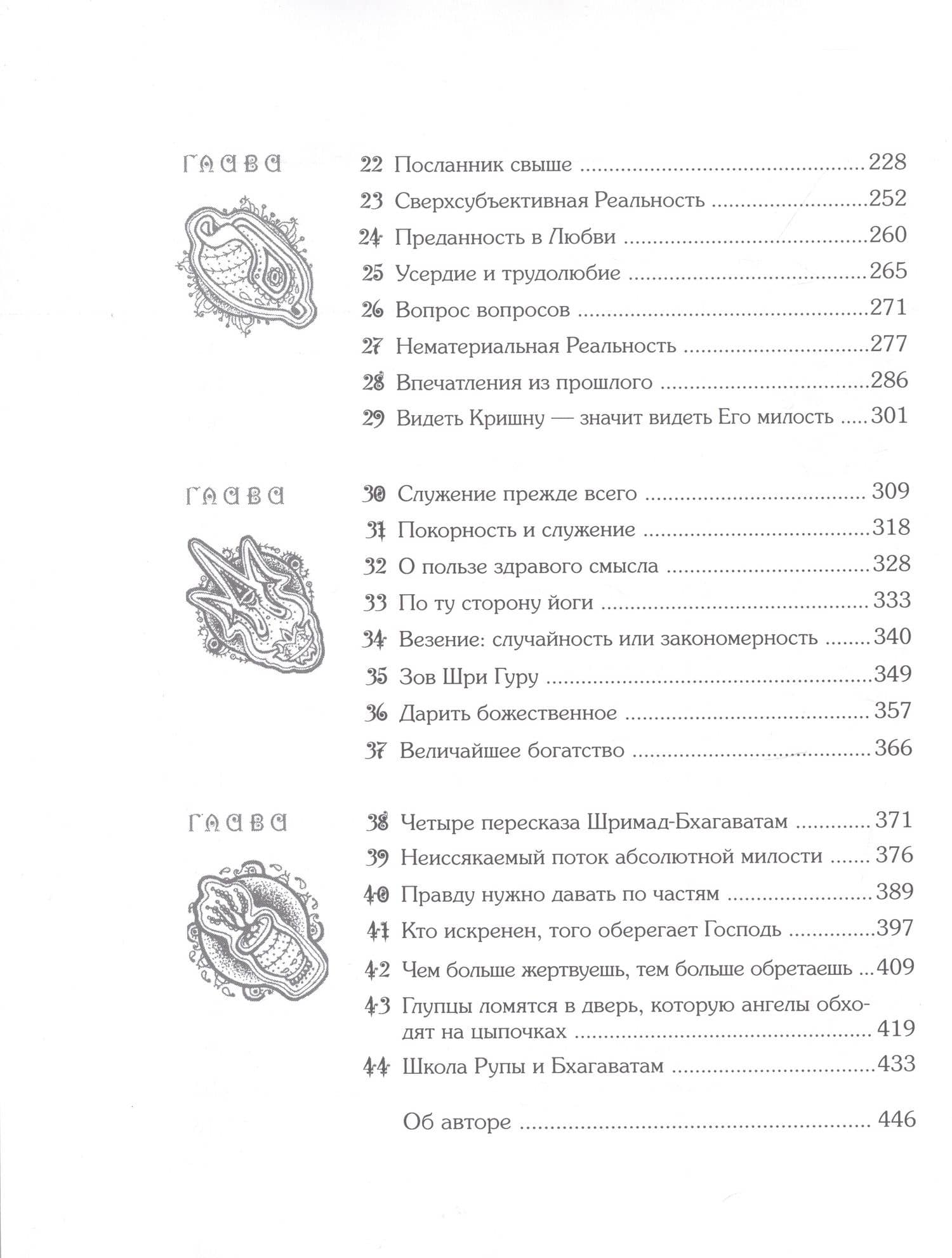 ГЛАВА

22 Посланник свыше 228
23 Сверхсубъективная Реальность 252
24 Преданность в Любви 260
25 Усердие и трудолюбие 265
26 Вопрос вопросов 271
27 Нематериальная Реальность 277
28 Впечатления из прошлого 286
29 Видеть Кришну — значит видеть Его милость 301

ГЛАВА

30 Служение прежде всего 309
31 Покорность и служение 318
32 О пользе здравого смысла 328
33 По ту сторону йоги 333
34 Везение: случайность или закономерность 340
35 Зов Шри Гуру 349
36 Дарить божественное 357
37 Величайшее богатство 366

ГЛАВА

38 Четыре пересказа Шримад-Бхагаватам 371
39 Неиссякаемый поток абсолютной милости 376
40 Правду нужно давать по частям 389
41 Кто искренен, того оберегает Господь 397
42 Чем больше жертвуешь, тем больше обретаешь 409
43 Глупцы ломятся в дверь, которую ангелы обходят на цыпочках 419
44 Школа Рупы и Бхагаватам 433

Об авторе 446